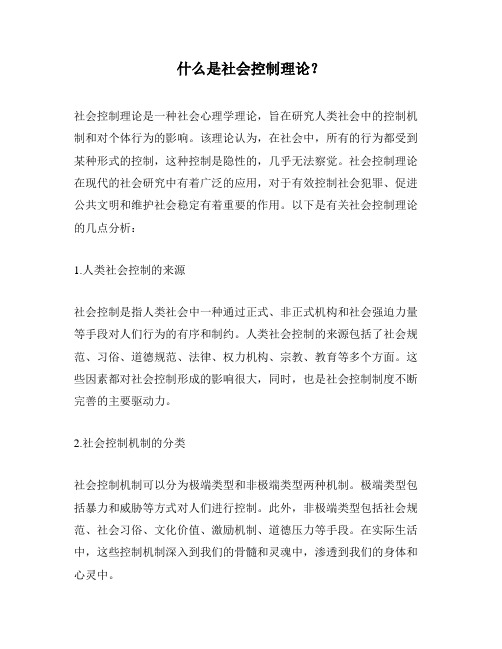 什么是社会控制理论？

社会控制理论是一种社会心理学理论，旨在研究人类社会中的控制机制和对个体行为的影响。该理论认为，在社会中，所有的行为都受到某种形式的控制，这种控制是隐性的，几乎无法察觉。社会控制理论在现代的社会研究中有着广泛的应用，对于有效控制社会犯罪、促进公共文明和维护社会稳定有着重要的作用。以下是有关社会控制理论的几点分析：

1.人类社会控制的来源

社会控制是指人类社会中一种通过正式、非正式机构和社会强迫力量等手段对人们行为的有序和制约。人类社会控制的来源包括了社会规范、习俗、道德规范、法律、权力机构、宗教、教育等多个方面。这些因素都对社会控制形成的影响很大，同时，也是社会控制制度不断完善的主要驱动力。

2.社会控制机制的分类

社会控制机制可以分为极端类型和非极端类型两种机制。极端类型包括暴力和威胁等方式对人们进行控制。此外，非极端类型包括社会规范、社会习俗、文化价值、激励机制、道德压力等手段。在实际生活中，这些控制机制深入到我们的骨髓和灵魂中，渗透到我们的身体和心灵中。